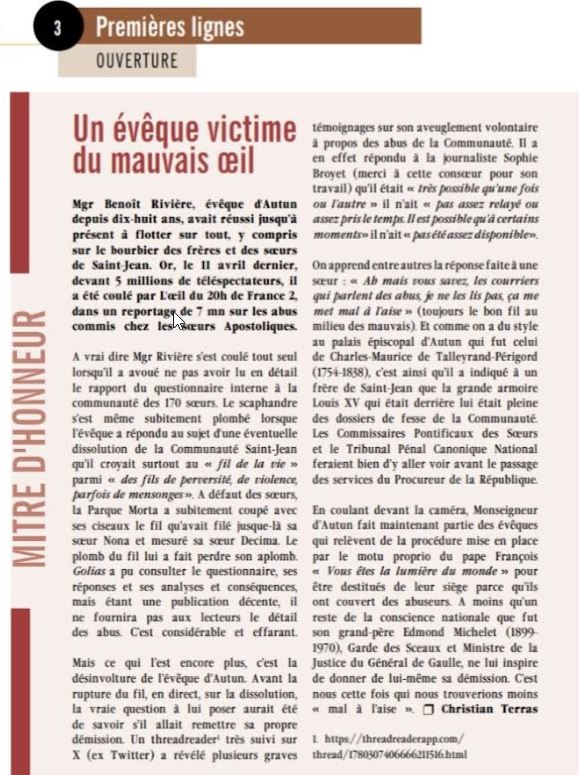 3 Premières lignes

OUVERTURE

MITRE D'HONNEUR

Un évêque victime du mauvais œil

Mgr Benoît Rivière, évêque d'Autun depuis dix-huit ans, avait réussi jusqu'à présent à flotter sur tout, y compris sur le bourbier des frères et des sœurs de Saint-Jean. Or, le 11 avril dernier, devant 5 millions de téléspectateurs, il a été coulé par L'œil du 20h de France 2, dans un reportage de 7 mn sur les abus commis chez les Sœurs Apostoliques.

A vrai dire Mgr Rivière s'est coulé tout seul lorsqu'il a avoué ne pas avoir lu en détail le rapport du questionnaire interne à la communauté des 170 sœurs. Le scaphandre s'est même subitement plombé lorsque l'évêque a répondu au sujet d'une éventuelle dissolution de la Communauté Saint-Jean qu'il croyait surtout au « fil de la vie » parmi « des fils de perversité, de violence, parfois de mensonges ». A défaut des sœurs, la Parque Morta a subitement coupé avec ses ciseaux le fil qu'avait filé jusque-là sa sœur Nona et mesuré sa sœur Decima. Le plomb du fil lui a fait perdre son aplomb. Golias a pu consulter le questionnaire, ses réponses et ses analyses et conséquences, mais étant une publication décente, il ne fournira pas aux lecteurs le détail des abus. C'est considérable et effarant.

Mais ce qui l'est encore plus, c'est la désinvolture de l'évêque d'Autun. Avant la rupture du fil, en direct, sur la dissolution, la vraie question à lui poser aurait été de savoir s'il allait remettre sa propre démission. Un threadreader¹ très suivi sur X (ex Twitter) a révélé plusieurs graves témoignages sur son aveuglement volontaire à propos des abus de la Communauté. Il a en effet répondu à la journaliste Sophie Broyet (merci à cette consœur pour son travail) qu'il était « très possible qu'une fois ou l'autre » il n'ait « pas assez relayé ou assez pris le temps. Il est possible qu'à certains moments » il n'ait « pas été assez disponible ».

On apprend entre autres la réponse faite à une sœur : « Ah mais vous savez, les courriers qui parlent des abus, je ne les lis pas, ça me met mal à l'aise » (toujours le bon fil au milieu des mauvais). Et comme on a du style au palais épiscopal d'Autun qui fut celui de Charles-Maurice de Talleyrand-Périgord (1754-1838), c'est ainsi qu'il a indiqué à un frère de Saint-Jean que la grande armoire Louis XV qui était derrière lui était pleine des dossiers de fesse de la Communauté. Les Commissaires Pontificaux des Sœurs et le Tribunal Pénal Canonique National feraient bien d'y aller voir avant le passage des services du Procureur de la République.

En coulant devant la caméra, Monseigneur d'Autun fait maintenant partie des évêques qui relèvent de la procédure mise en place par le motu proprio du pape François « Vous êtes la lumière du monde » pour être destitués de leur siège parce qu'ils ont couvert des abuseurs. A moins qu'un reste de la conscience nationale que fut son grand-père Edmond Michelet (1899-1970), Garde des Sceaux et Ministre de la Justice du Général de Gaulle, ne lui inspire de donner de lui-même sa démission. C'est nous cette fois qui nous trouverions moins « mal à l'aise ». ❒ Christian Terras

1. https://threadreaderapp.com/thread/1780307406666211516.html